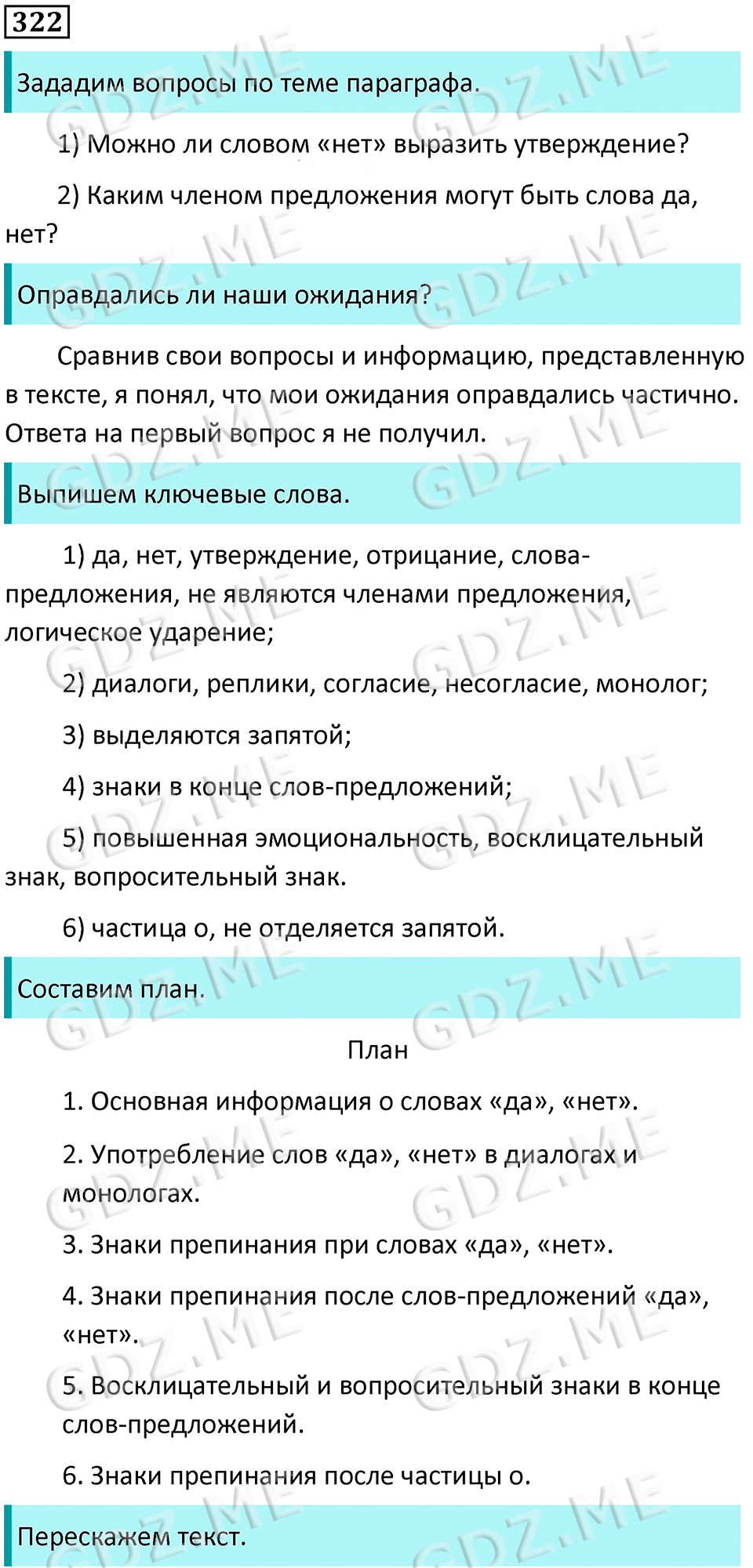 322

Зададим вопросы по теме параграфа.

1) Можно ли словом «нет» выразить утверждение?

2) Каким членом предложения могут быть слова да, нет?

Оправдались ли наши ожидания?

Сравнив свои вопросы и информацию, представленную в тексте, я понял, что мои ожидания оправдались частично. Ответа на первый вопрос я не получил.

Выпишем ключевые слова.

1) да, нет, утверждение, отрицание, слова-предложения, не являются членами предложения, логическое ударение;

2) диалоги, реплики, согласие, несогласие, монолог;

3) выделяются запятой;

4) знаки в конце слов-предложений;

5) повышенная эмоциональность, восклицательный знак, вопросительный знак.

6) частица о, не отделяется запятой.

Составим план.

План

1. Основная информация о словах «да», «нет».

2. Употребление слов «да», «нет» в диалогах и монологах.

3. Знаки препинания при словах «да», «нет».

4. Знаки препинания после слов-предложений «да», «нет».

5. Восклицательный и вопросительный знаки в конце слов-предложений.

6. Знаки препинания после частицы о.

Перескажем текст.

GDZ.ME